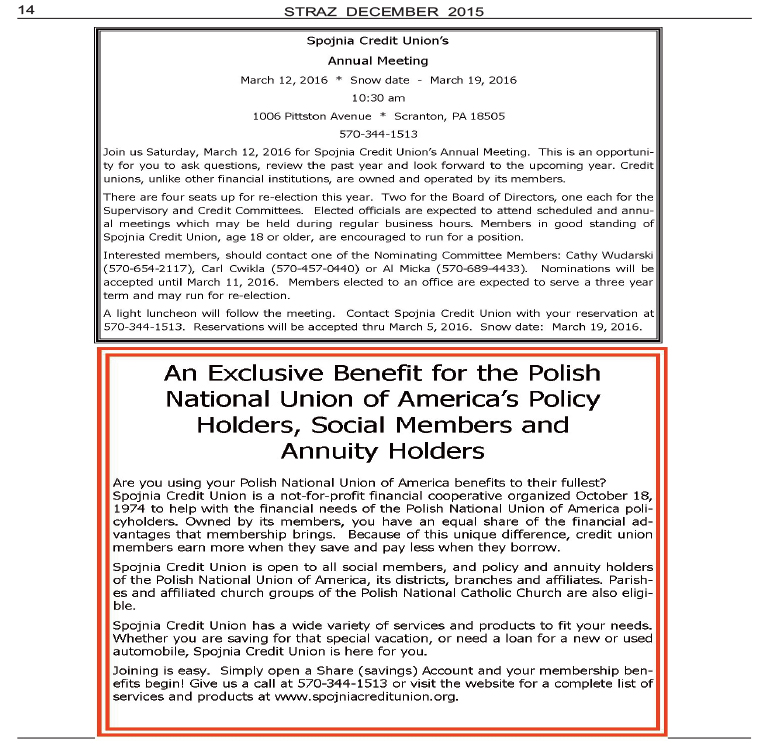 14 STRAZ DECEMBER 2015

Spojnia Credit Union's
Annual Meeting
March 12, 2016 * Snow date - March 19, 2016
10:30 am
1006 Pittston Avenue * Scranton, PA 18505
570-344-1513

Join us Saturday, March 12, 2016 for Spojnia Credit Union's Annual Meeting. This is an opportunity for you to ask questions, review the past year and look forward to the upcoming year. Credit unions, unlike other financial institutions, are owned and operated by its members.

There are four seats up for re-election this year. Two for the Board of Directors, one each for the Supervisory and Credit Committees. Elected officials are expected to attend scheduled and annual meetings which may be held during regular business hours. Members in good standing of Spojnia Credit Union, age 18 or older, are encouraged to run for a position.

Interested members, should contact one of the Nominating Committee Members: Cathy Wudarski (570-654-2117), Carl Cwikla (570-457-0440) or Al Micka (570-689-4433). Nominations will be accepted until March 11, 2016. Members elected to an office are expected to serve a three year term and may run for re-election.

A light luncheon will follow the meeting. Contact Spojnia Credit Union with your reservation at 570-344-1513. Reservations will be accepted thru March 5, 2016. Snow date: March 19, 2016.

An Exclusive Benefit for the Polish National Union of America's Policy Holders, Social Members and Annuity Holders

Are you using your Polish National Union of America benefits to their fullest? Spojnia Credit Union is a not-for-profit financial cooperative organized October 18, 1974 to help with the financial needs of the Polish National Union of America policyholders. Owned by its members, you have an equal share of the financial advantages that membership brings. Because of this unique difference, credit union members earn more when they save and pay less when they borrow.

Spojnia Credit Union is open to all social members, and policy and annuity holders of the Polish National Union of America, its districts, branches and affiliates. Parishes and affiliated church groups of the Polish National Catholic Church are also eligible.

Spojnia Credit Union has a wide variety of services and products to fit your needs. Whether you are saving for that special vacation, or need a loan for a new or used automobile, Spojnia Credit Union is here for you.

Joining is easy. Simply open a Share (savings) Account and your membership benefits begin! Give us a call at 570-344-1513 or visit the website for a complete list of services and products at www.spojniacreditunion.org.